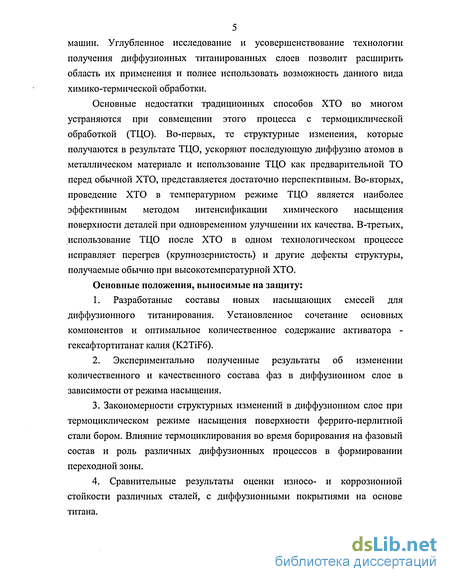 5

машин. Углубленное исследование и усовершенствование технологии получения диффузионных титанированных слоев позволит расширить область их применения и полнее использовать возможность данного вида химико-термической обработки.

Основные недостатки традиционных способов ХТО во многом устраняются при совмещении этого процесса с термоциклической обработкой (ТЦО). Во-первых, те структурные изменения, которые получаются в результате ТЦО, ускоряют последующую диффузию атомов в металлическом материале и использование ТЦО как предварительной ТО перед обычной ХТО, представляется достаточно перспективным. Во-вторых, проведение ХТО в температурном режиме ТЦО является наиболее эффективным методом интенсификации химического насыщения поверхности деталей при одновременном улучшении их качества. В-третьих, использование ТЦО после ХТО в одном технологическом процессе исправляет перегрев (крупнозернистость) и другие дефекты структуры, получаемые обычно при высокотемпературной ХТО.

Основные положения, выносимые на защиту:

1. Разработаные составы новых насыщающих смесей для диффузионного титанирования. Установленное сочетание основных компонентов и оптимальное количественное содержание активатора - гексафтортитанат калия (K2TiF6).

2. Экспериментально полученные результаты об изменении количественного и качественного состава фаз в диффузионном слое в зависимости от режима насыщения.

3. Закономерности структурных изменений в диффузионном слое при термоциклическом режиме насыщения поверхности феррито-перлитной стали бором. Влияние термоциклирования во время борирования на фазовый состав и роль различных диффузионных процессов в формировании переходной зоны.

4. Сравнительные результаты оценки износо- и коррозионной стойкости различных сталей, с диффузионными покрытиями на основе титана.

dsLib.net
библиотека диссертаций